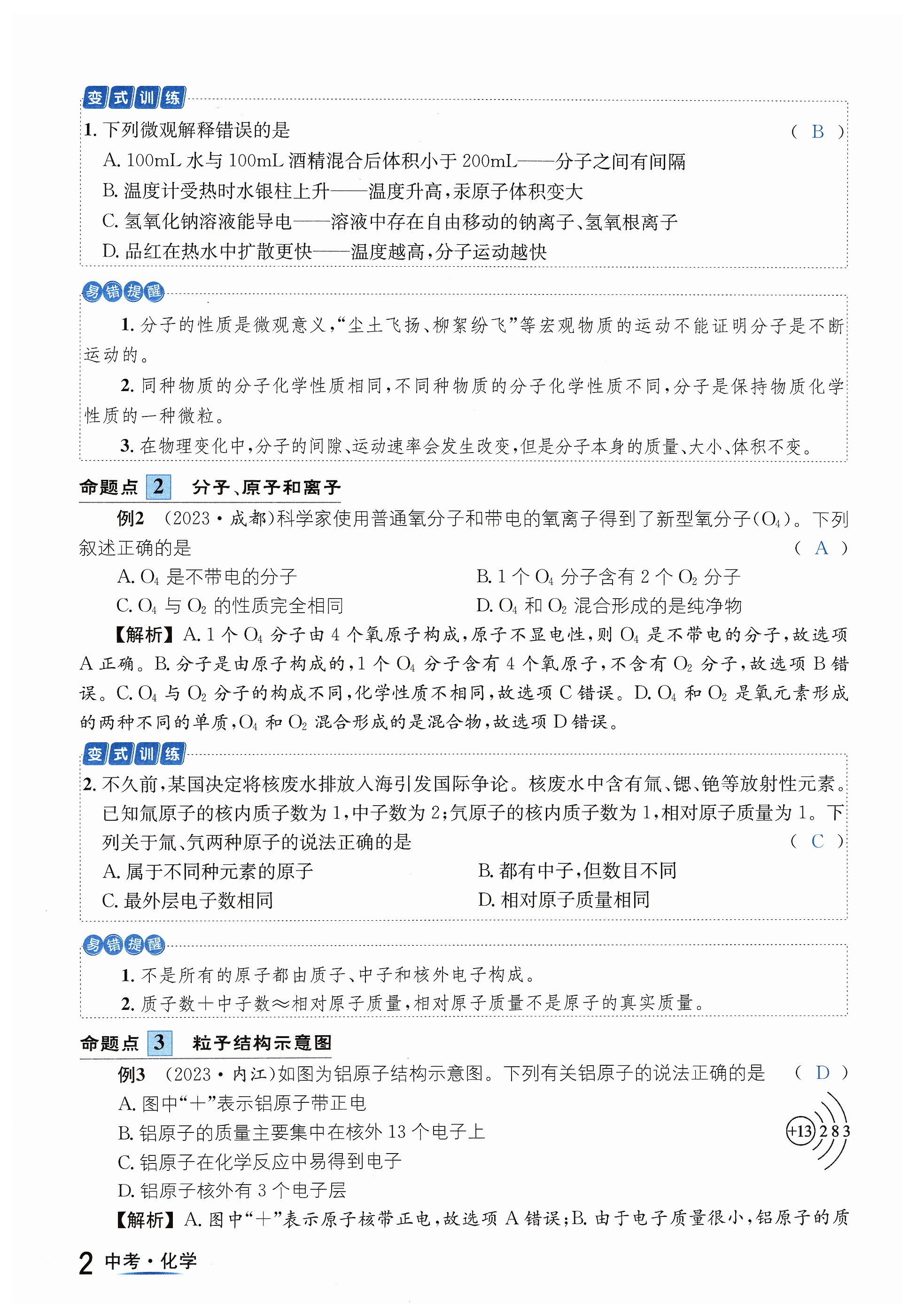 变式训练

1. 下列微观解释错误的是 ( B )

A. 100mL 水与 100mL 酒精混合后体积小于 200mL——分子之间有间隔

B. 温度计受热时水银柱上升——温度升高，汞原子体积变大

C. 氢氧化钠溶液能导电——溶液中存在自由移动的钠离子、氢氧根离子

D. 品红在热水中扩散更快——温度越高，分子运动越快

易错提醒

1. 分子的性质是微观意义，“尘土飞扬、柳絮纷飞”等宏观物质的运动不能证明分子是不断运动的。

2. 同种物质的分子化学性质相同，不同种物质的分子化学性质不同，分子是保持物质化学性质的一种微粒。

3. 在物理变化中，分子的间隙、运动速率会发生改变，但是分子本身的质量、大小、体积不变。

命题点 2 分子、原子和离子

例2 (2023·成都)科学家使用普通氧分子和带电的氧离子得到了新型氧分子($O_4$)。下列叙述正确的是 ( A )

A. $O_4$ 是不带电的分子

B. 1 个 $O_4$ 分子含有 2 个 $O_2$ 分子

C. $O_4$ 与 $O_2$ 的性质完全相同

D. $O_4$ 和 $O_2$ 混合形成的是纯净物

【解析】A. 1 个 $O_4$ 分子由 4 个氧原子构成，原子不显电性，则 $O_4$ 是不带电的分子，故选项 A 正确。B. 分子是由原子构成的，1 个 $O_4$ 分子含有 4 个氧原子，不含有 $O_2$ 分子，故选项 B 错误。C. $O_4$ 与 $O_2$ 分子的构成不同，化学性质不相同，故选项 C 错误。D. $O_4$ 和 $O_2$ 是氧元素形成的两种不同的单质，$O_4$ 和 $O_2$ 混合形成的是混合物，故选项 D 错误。

变式训练

2. 不久前，某国决定将核废水排放入海引发国际争论。核废水中含有氚、锶、铯等放射性元素。已知氚原子的核内质子数为 1，中子数为 2；氕原子的核内质子数为 1，相对原子质量为 1。下列关于氚、氕两种原子的说法正确的是 ( C )

A. 属于不同种元素的原子

B. 都有中子，但数目不同

C. 最外层电子数相同

D. 相对原子质量相同

易错提醒

1. 不是所有的原子都由质子、中子和核外电子构成。

2. 质子数＋中子数≈相对原子质量，相对原子质量不是原子的真实质量。

命题点 3 粒子结构示意图

例3 (2023·内江)如图为铝原子结构示意图。下列有关铝原子的说法正确的是 ( D )

A. 图中“＋”表示铝原子带正电

B. 铝原子的质量主要集中在核外 13 个电子上

C. 铝原子在化学反应中易得到电子

D. 铝原子核外有 3 个电子层

+13 2 8 3

【解析】A. 图中“＋”表示原子核带正电，故选项 A 错误；B. 由于电子质量很小，铝原子的质

2 中考·化学